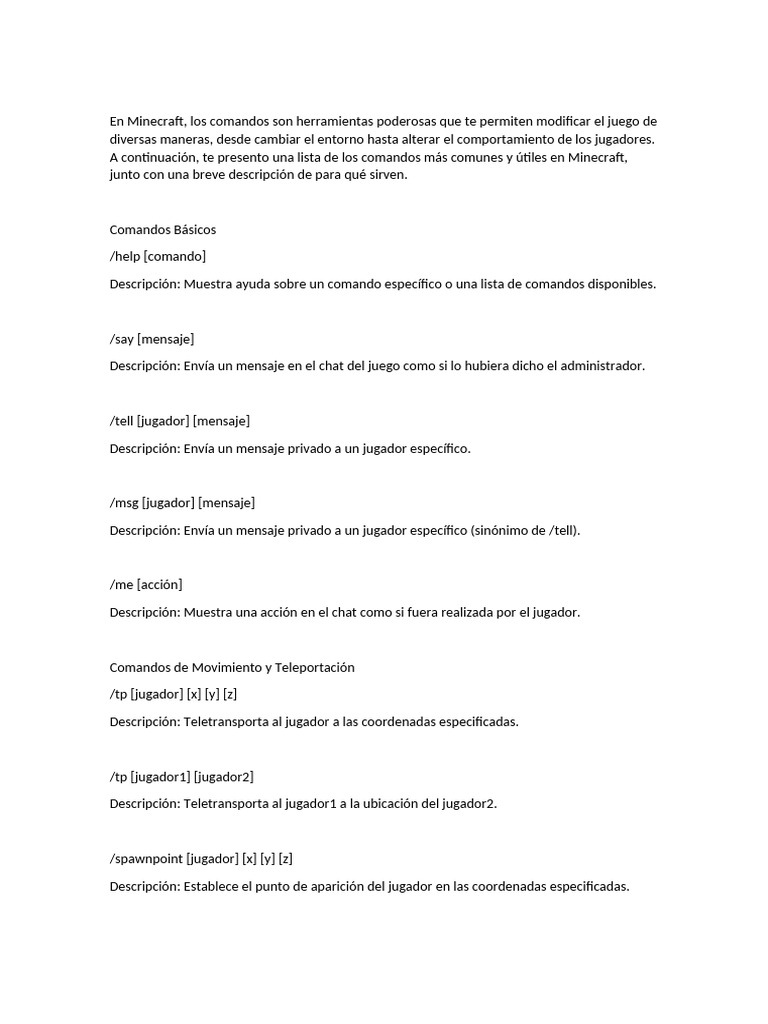 En Minecraft, los comandos son herramientas poderosas que te permiten modificar el juego de diversas maneras, desde cambiar el entorno hasta alterar el comportamiento de los jugadores. A continuación, te presento una lista de los comandos más comunes y útiles en Minecraft, junto con una breve descripción de para qué sirven.

Comandos Básicos

/help [comando]

Descripción: Muestra ayuda sobre un comando específico o una lista de comandos disponibles.

/say [mensaje]

Descripción: Envía un mensaje en el chat del juego como si lo hubiera dicho el administrador.

/tell [jugador] [mensaje]

Descripción: Envía un mensaje privado a un jugador específico.

/msg [jugador] [mensaje]

Descripción: Envía un mensaje privado a un jugador específico (sinónimo de /tell).

/me [acción]

Descripción: Muestra una acción en el chat como si fuera realizada por el jugador.

Comandos de Movimiento y Teleportación

/tp [jugador] [x] [y] [z]

Descripción: Teletransporta al jugador a las coordenadas especificadas.

/tp [jugador1] [jugador2]

Descripción: Teletransporta al jugador1 a la ubicación del jugador2.

/spawnpoint [jugador] [x] [y] [z]

Descripción: Establece el punto de aparición del jugador en las coordenadas especificadas.